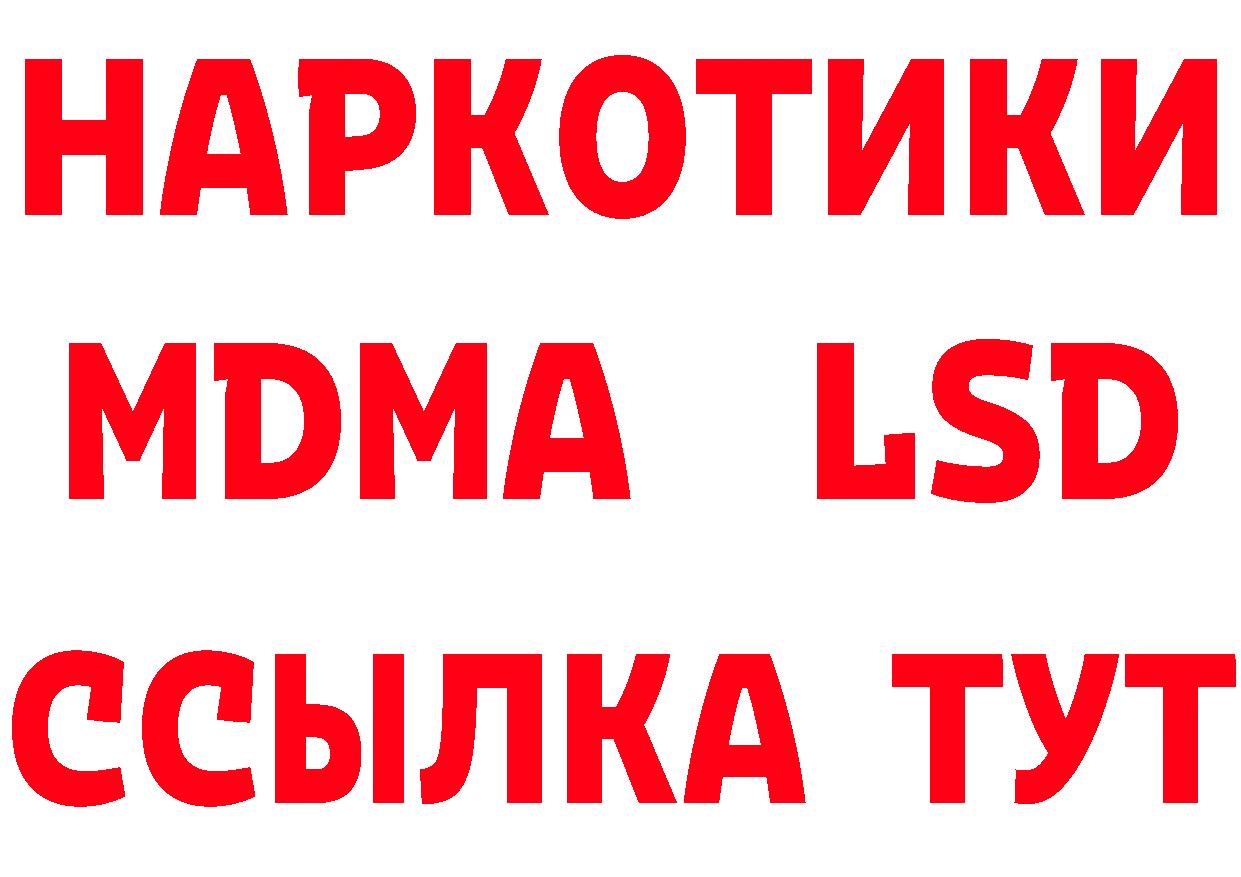 НАРКОТИКИ
MDMA LSD
ССЫЛКА ТУТ